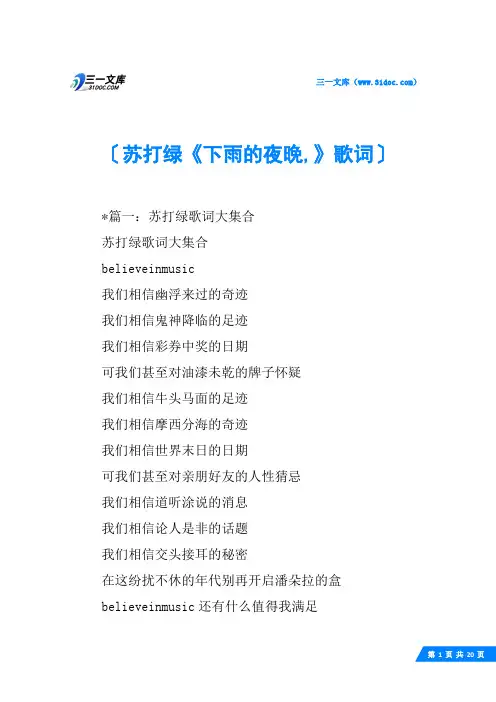 三一文库
31DOC.COM

三一文库（www.31doc.com）

〔苏打绿《下雨的夜晚,》歌词〕

*篇一：苏打绿歌词大集合

苏打绿歌词大集合

believeinmusic

我们相信幽浮来过的奇迹

我们相信鬼神降临的足迹

我们相信彩券中奖的日期

可我们甚至对油漆未乾的牌子怀疑

我们相信牛头马面的足迹

我们相信摩西分海的奇迹

我们相信世界末日的日期

可我们甚至对亲朋好友的人性猜忌

我们相信道听涂说的消息

我们相信论人是非的话题

我们相信交头接耳的秘密

在这纷扰不休的年代别再开启潘朵拉的盒

believeinmusic 还有什么值得我满足

第 1 页 共 20 页